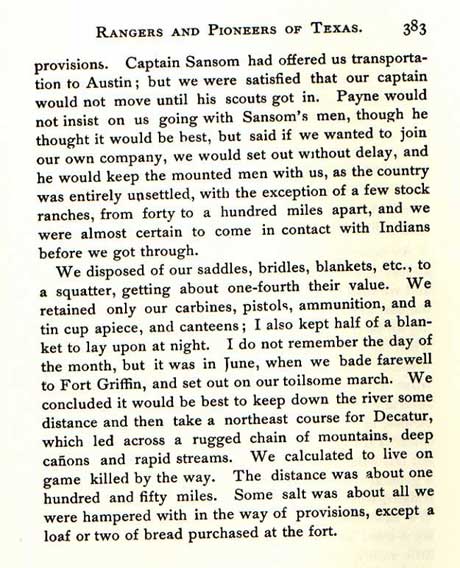 RANGERS AND PIONEERS OF TEXAS. 383

provisions. Captain Sansom had offered us transportation to Austin; but we were satisfied that our captain would not move until his scouts got in. Payne would not insist on us going with Sansom's men, though he thought it would be best, but said if we wanted to join our own company, we would set out without delay, and he would keep the mounted men with us, as the country was entirely unsettled, with the exception of a few stock ranches, from forty to a hundred miles apart, and we were almost certain to come in contact with Indians before we got through.

We disposed of our saddles, bridles, blankets, etc., to a squatter, getting about one-fourth their value. We retained only our carbines, pistols, ammunition, and a tin cup apiece, and canteens; I also kept half of a blanket to lay upon at night. I do not remember the day of the month, but it was in June, when we bade farewell to Fort Griffin, and set out on our toilsome march. We concluded it would be best to keep down the river some distance and then take a northeast course for Decatur, which led across a rugged chain of mountains, deep cañons and rapid streams. We calculated to live on game killed by the way. The distance was about one hundred and fifty miles. Some salt was about all we were hampered with in the way of provisions, except a loaf or two of bread purchased at the fort.